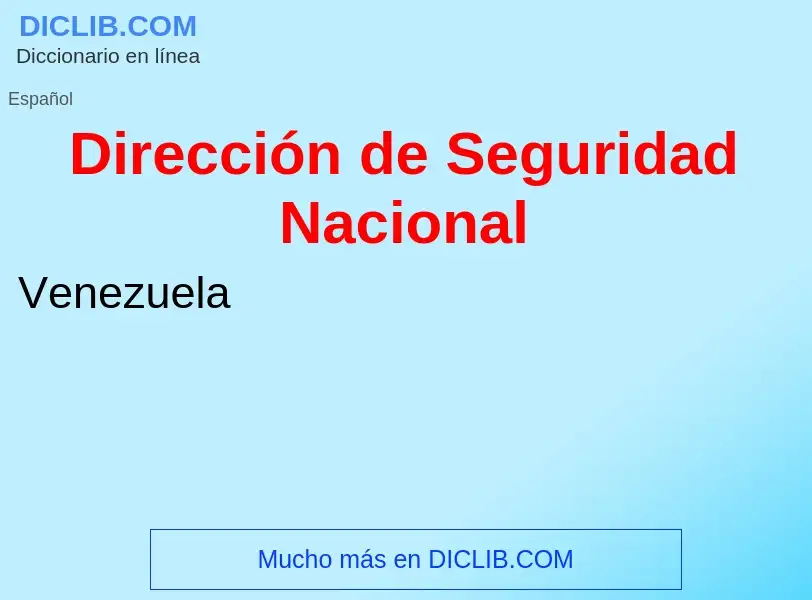 DICLIB.COM
Diccionario en línea

Español

Dirección de Seguridad Nacional

Venezuela

Mucho más en DICLIB.COM